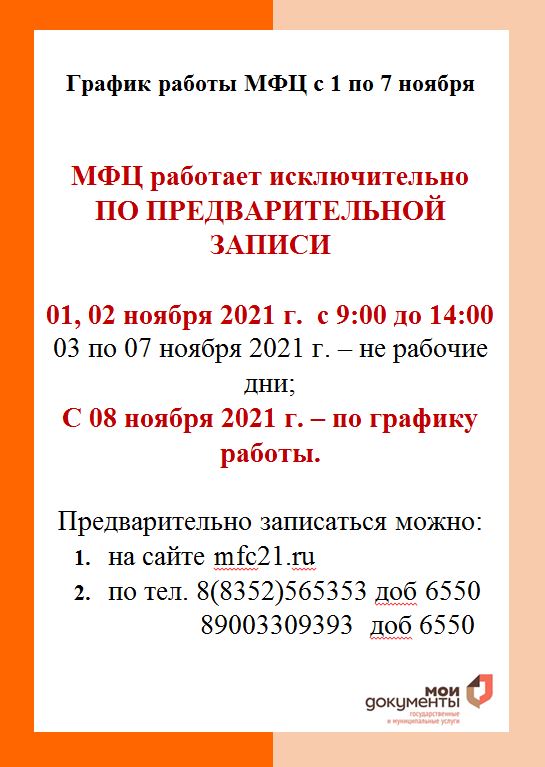 График работы МФЦ с 1 по 7 ноября

МФЦ работает исключительно ПО ПРЕДВАРИТЕЛЬНОЙ ЗАПИСИ

01, 02 ноября 2021 г. с 9:00 до 14:00
03 по 07 ноября 2021 г. – не рабочие дни;
С 08 ноября 2021 г. – по графику работы.

Предварительно записаться можно:
1. на сайте mfc21.ru
2. по тел. 8(8352)565353 доб 6550
89003309393 доб 6550

мои документы
государственные и муниципальные услуги